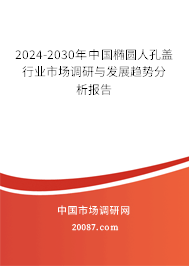 2024-2030年中国椭圆人孔盖行业市场调研与发展趋势分析报告

中国市场调研网

20087.com